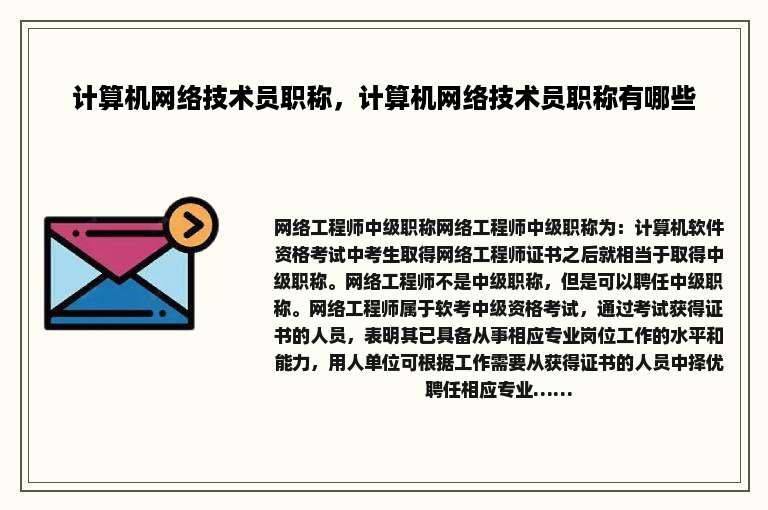 计算机网络技术员职称，计算机网络技术员职称有哪些

网络工程师中级职称网络工程师中级职称为：计算机软件资格考试中考生取得网络工程师证书之后就相当于取得中级职称。网络工程师不是中级职称，但是可以聘任中级职称。网络工程师属于软考中级资格考试，通过考试获得证书的人员，表明其已具备从事相应专业岗位工作的水平和能力，用人单位可根据工作需要从获得证书的人员中择优聘任相应专业......